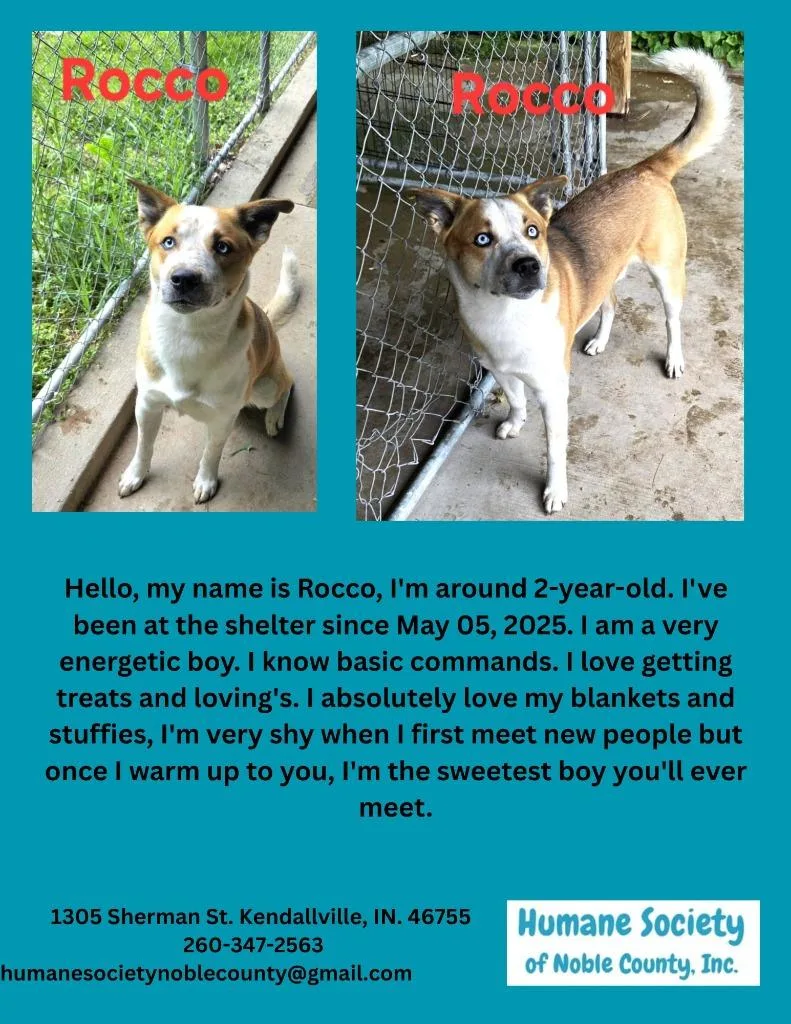 Rocco

Rocco

Hello, my name is Rocco, I'm around 2-year-old. I've been at the shelter since May 05, 2025. I am a very energetic boy. I know basic commands. I love getting treats and loving's. I absolutely love my blankets and stuffies, I'm very shy when I first meet new people but once I warm up to you, I'm the sweetest boy you'll ever meet.

1305 Sherman St. Kendallville, IN. 46755
260-347-2563
humanesocietynoblecounty@gmail.com

Humane Society
of Noble County, Inc.